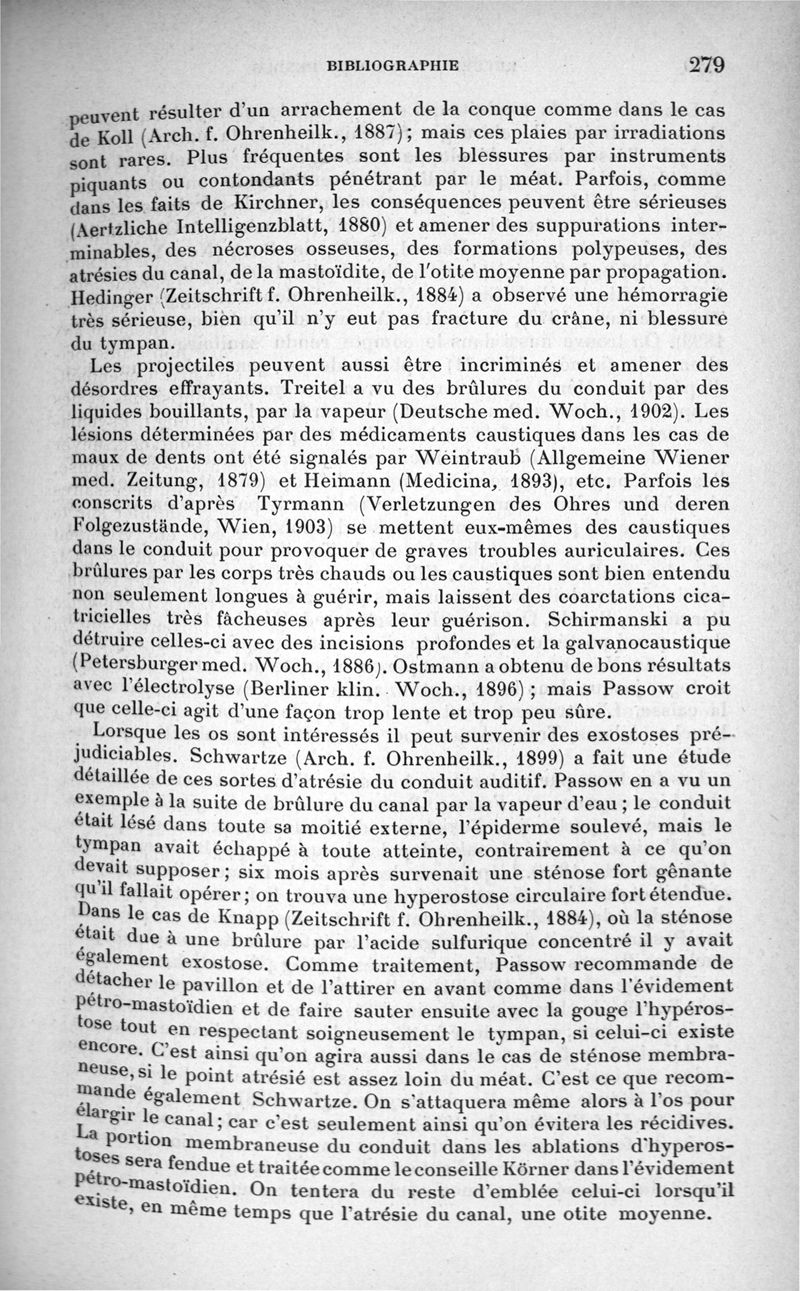 BIBLIOGRAPHIE 279

peuvent résulter d'un arrachement de la conque comme dans le cas de Koll (Arch. f. Ohrenheilk., 1887); mais ces plaies par irradiations sont rares. Plus fréquentes sont les blessures par instruments piquants ou contondants pénétrant par le méat. Parfois, comme dans les faits de Kirchner, les conséquences peuvent être sérieuses (Aertzliche Intelligenzblatt, 1880) et amener des suppurations interminables, des nécroses osseuses, des formations polypeuses, des atrésies du canal, de la mastoïdite, de l'otite moyenne par propagation. Hedinger (Zeitschrift f. Ohrenheilk., 1884) a observé une hémorragie très sérieuse, bien qu'il n'y eut pas fracture du crâne, ni blessure du tympan.

Les projectiles peuvent aussi être incriminés et amener des désordres effrayants. Treitel a vu des brûlures du conduit par des liquides bouillants, par la vapeur (Deutsche med. Woch., 1902). Les lésions déterminées par des médicaments caustiques dans les cas de maux de dents ont été signalés par Weintraub (Allgemeine Wiener med. Zeitung, 1879) et Heimann (Medicina, 1893), etc. Parfois les conscrits d'après Tyrmann (Verletzungen des Ohres und deren Folgezustände, Wien, 1903) se mettent eux-mêmes des caustiques dans le conduit pour provoquer de graves troubles auriculaires. Ces brûlures par les corps très chauds ou les caustiques sont bien entendu non seulement longues à guérir, mais laissent des coarctations cicatricielles très fâcheuses après leur guérison. Schirmanski a pu détruire celles-ci avec des incisions profondes et la galvanocaustique (Petersburger med. Woch., 1886). Ostmann a obtenu de bons résultats avec l'électrolyse (Berliner klin. Woch., 1896); mais Passow croit que celle-ci agit d'une façon trop lente et trop peu sûre.

Lorsque les os sont intéressés il peut survenir des exostoses préjudiciables. Schwartze (Arch. f. Ohrenheilk., 1899) a fait une étude détaillée de ces sortes d'atrésie du conduit auditif. Passow en a vu un exemple à la suite de brûlure du canal par la vapeur d'eau; le conduit était lésé dans toute sa moitié externe, l'épiderme soulevé, mais le tympan avait échappé à toute atteinte, contrairement à ce qu'on devait supposer; six mois après survenait une sténose fort gênante qu'il fallait opérer; on trouva une hyperostose circulaire fort étendue. Dans le cas de Knapp (Zeitschrift f. Ohrenheilk., 1884), où la sténose était due à une brûlure par l'acide sulfurique concentré il y avait également exostose. Comme traitement, Passow recommande de détacher le pavillon et de l'attirer en avant comme dans l'évidement pétro-mastoïdien et de faire sauter ensuite avec la gouge l'hypérostose tout en respectant soigneusement le tympan, si celui-ci existe encore. C'est ainsi qu'on agira aussi dans le cas de sténose membraneuse, si le point atrésié est assez loin du méat. C'est ce que recommande également Schwartze. On s'attaquera même alors à l'os pour élargir le canal; car c'est seulement ainsi qu'on évitera les récidives. La portion membraneuse du conduit dans les ablations d'hyperostoses sera fendue et traitée comme le conseille Körner dans l'évidement pétro-mastoïdien. On tentera du reste d'emblée celui-ci lorsqu'il existe, en même temps que l'atrésie du canal, une otite moyenne.